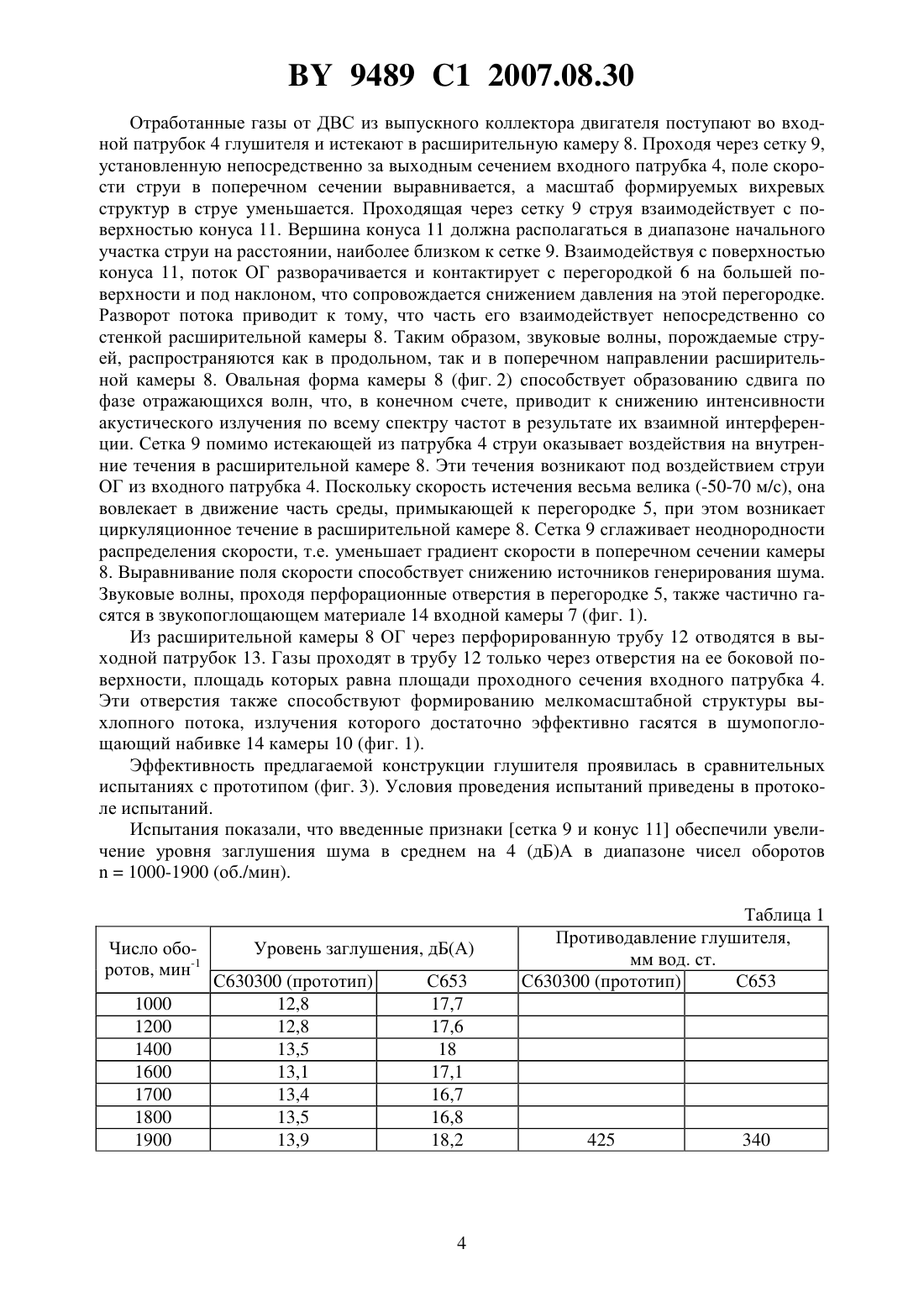 BY 9489 C1 2007.08.30

Отработанные газы от ДВС из выпускного коллектора двигателя поступают во входной патрубок 4 глушителя и истекают в расширительную камеру 8. Проходя через сетку 9, установленную непосредственно за выходным сечением входного патрубка 4, поле скорости струи в поперечном сечении выравнивается, а масштаб формируемых вихревых структур в струе уменьшается. Проходящая через сетку 9 струя взаимодействует с поверхностью конуса 11. Вершина конуса 11 должна располагаться в диапазоне начального участка струи на расстоянии, наиболее близком к сетке 9. Взаимодействуя с поверхностью конуса 11, поток ОГ разворачивается и контактирует с перегородкой 6 на большей поверхности и под наклоном, что сопровождается снижением давления на этой перегородке. Разворот потока приводит к тому, что часть его взаимодействует непосредственно со стенкой расширительной камеры 8. Таким образом, звуковые волны, порождаемые струей, распространяются как в продольном, так и в поперечном направлении расширительной камеры 8. Овальная форма камеры 8 (фиг. 2) способствует образованию сдвига по фазе отражающихся волн, что, в конечном счете, приводит к снижению интенсивности акустического излучения по всему спектру частот в результате их взаимной интерференции. Сетка 9 помимо истекающей из патрубка 4 струи оказывает воздействия на внутренние течения в расширительной камере 8. Эти течения возникают под воздействием струи ОГ из входного патрубка 4. Поскольку скорость истечения весьма велика (-50-70 м/с), она вовлекает в движение часть среды, примыкающей к перегородке 5, при этом возникает циркуляционное течение в расширительной камере 8. Сетка 9 сглаживает неоднородности распределения скорости, т.е. уменьшает градиент скорости в поперечном сечении камеры 8. Выравнивание поля скорости способствует снижению источников генерирования шума. Звуковые волны, проходя перфорационные отверстия в перегородке 5, также частично гасятся в звукопоглощающем материале 14 входной камеры 7 (фиг. 1).

Из расширительной камеры 8 ОГ через перфорированную трубу 12 отводятся в выходной патрубок 13. Газы проходят в трубу 12 только через отверстия на ее боковой поверхности, площадь которых равна площади проходного сечения входного патрубка 4. Эти отверстия также способствуют формированию мелкомасштабной структуры выхлопного потока, излучения которого достаточно эффективно гасятся в шумопоглощающий набивке 14 камеры 10 (фиг. 1).

Эффективность предлагаемой конструкции глушителя проявилась в сравнительных испытаниях с прототипом (фиг. 3). Условия проведения испытаний приведены в протоколе испытаний.

Испытания показали, что введенные признаки [сетка 9 и конус 11] обеспечили увеличение уровня заглушения шума в среднем на 4 (дБ)А в диапазоне чисел оборотов n = 1000-1900 (об./мин).

Таблица 1

| Число оборотов, мин$^{-1}$ | Уровень заглушения, дБ(А) | | Противодавление глушителя, мм вод. ст. | |
|---|---|---|---|---|
| | С630300 (прототип) | С653 | С630300 (прототип) | С653 |
| 1000 | 12,8 | 17,7 | | |
| 1200 | 12,8 | 17,6 | | |
| 1400 | 13,5 | 18 | | |
| 1600 | 13,1 | 17,1 | | |
| 1700 | 13,4 | 16,7 | | |
| 1800 | 13,5 | 16,8 | | |
| 1900 | 13,9 | 18,2 | 425 | 340 |

4